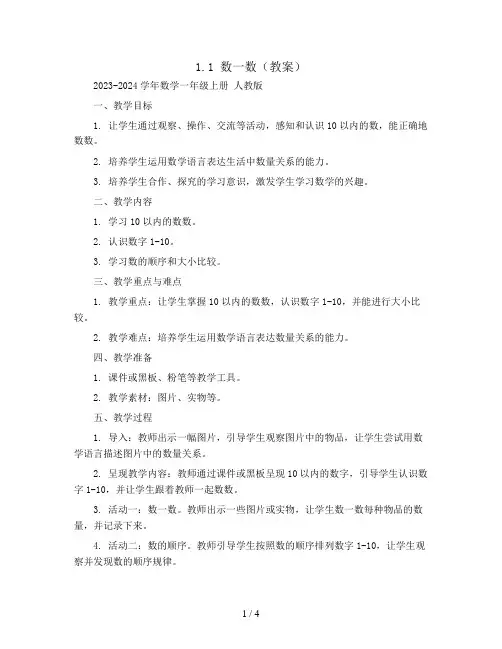 1.1 数一数（教案）

2023-2024 学年数学一年级上册 人教版

一、教学目标

1. 让学生通过观察、操作、交流等活动，感知和认识 10 以内的数，能正确地数数。

2. 培养学生运用数学语言表达生活中数量关系的能力。

3. 培养学生合作、探究的学习意识，激发学生学习数学的兴趣。

二、教学内容

1. 学习 10 以内的数数。

2. 认识数字 1-10。

3. 学习数的顺序和大小比较。

三、教学重点与难点

1. 教学重点：让学生掌握 10 以内的数数，认识数字 1-10，并能进行大小比较。

2. 教学难点：培养学生运用数学语言表达数量关系的能力。

四、教学准备

1. 课件或黑板、粉笔等教学工具。

2. 教学素材：图片、实物等。

五、教学过程

1. 导入：教师出示一幅图片，引导学生观察图片中的物品，让学生尝试用数学语言描述图片中的数量关系。

2. 呈现教学内容：教师通过课件或黑板呈现 10 以内的数字，引导学生认识数字 1-10，并让学生跟着教师一起数数。

3. 活动一：数一数。教师出示一些图片或实物，让学生数一数每种物品的数量，并记录下来。

4. 活动二：数的顺序。教师引导学生按照数的顺序排列数字 1-10，让学生观察并发现数的顺序规律。

1 / 4